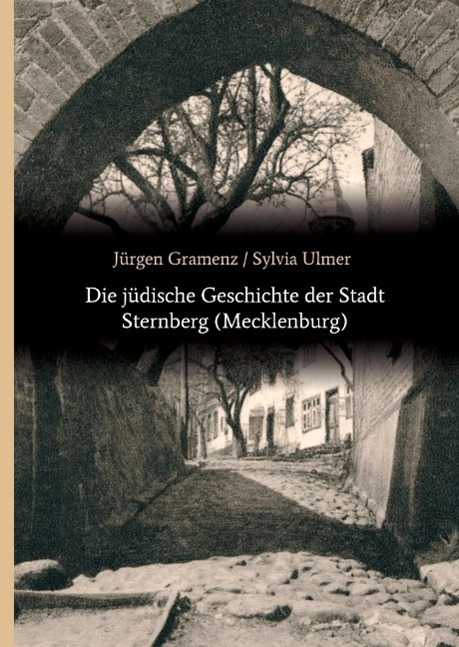 Jürgen Gramenz / Sylvia Ulmer

Die jüdische Geschichte der Stadt Sternberg (Mecklenburg)